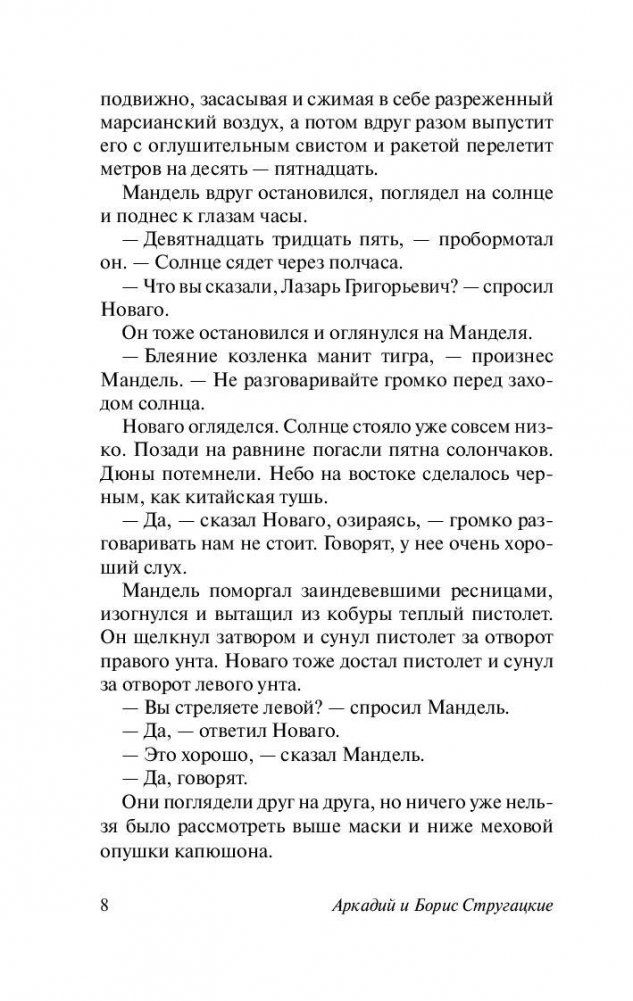 подвижно, засасывая и сжимая в себе разреженный марсианский воздух, а потом вдруг разом выпустит его с оглушительным свистом и ракетой перелетит метров на десять — пятнадцать.

Мандель вдруг остановился, поглядел на солнце и поднес к глазам часы.

— Девятнадцать тридцать пять, — пробормотал он. — Солнце сядет через полчаса.

— Что вы сказали, Лазарь Григорьевич? — спросил Новаго.

Он тоже остановился и оглянулся на Манделя.

— Блеяние козленка манит тигра, — произнес Мандель. — Не разговаривайте громко перед заходом солнца.

Новаго огляделся. Солнце стояло уже совсем низко. Позади на равнине погасли пятна солончаков. Дюны потемнели. Небо на востоке сделалось черным, как китайская тушь.

— Да, — сказал Новаго, озираясь, — громко разговаривать нам не стоит. Говорят, у нее очень хороший слух.

Мандель поморгал заиндевевшими ресницами, изогнулся и вытащил из кобуры теплый пистолет. Он щелкнул затвором и сунул пистолет за отворот правого унта. Новаго тоже достал пистолет и сунул за отворот левого унта.

— Вы стреляете левой? — спросил Мандель.

— Да, — ответил Новаго.

— Это хорошо, — сказал Мандель.

— Да, говорят.

Они поглядели друг на друга, но ничего уже нельзя было рассмотреть выше маски и ниже меховой опушки капюшона.

8 Аркадий и Борис Стругацкие